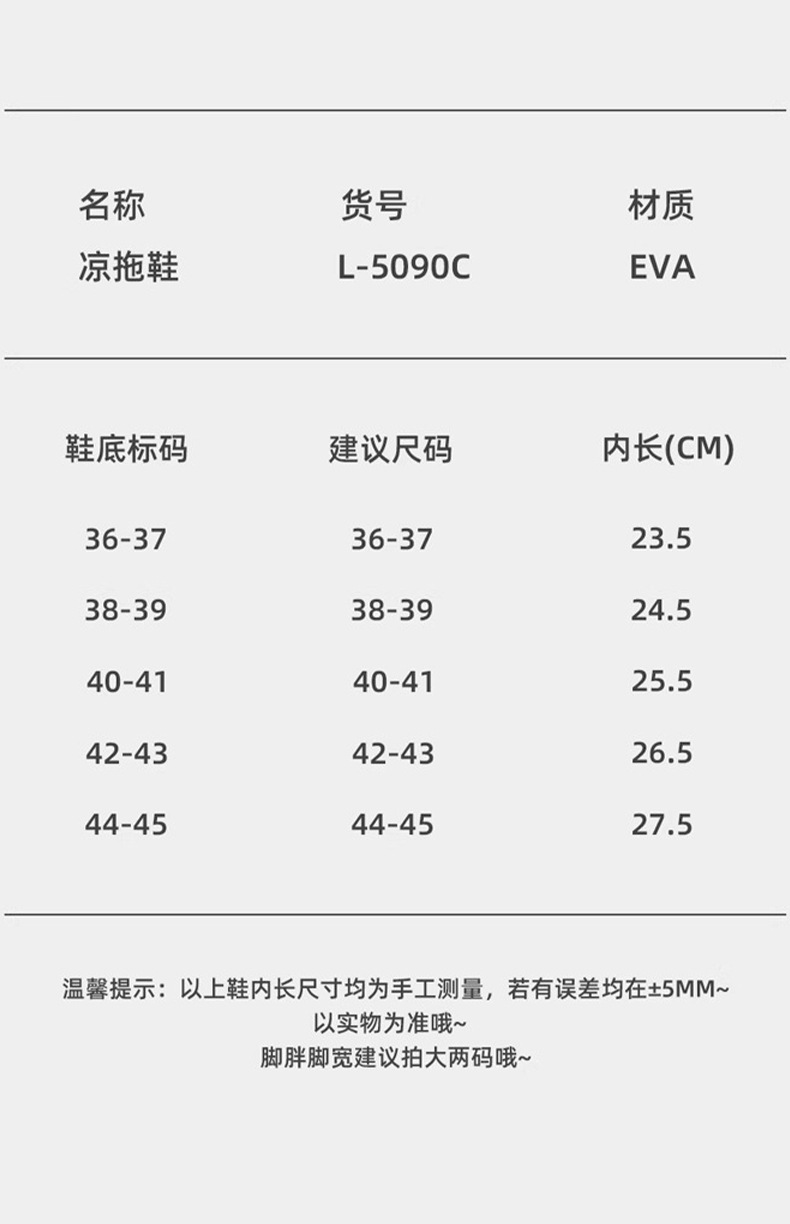 | 名称 | 货号 | 材质 |
|---|---|---|
| 凉拖鞋 | L-5090C | EVA |

| 鞋底标码 | 建议尺码 | 内长(CM) |
|---|---|---|
| 36-37 | 36-37 | 23.5 |
| 38-39 | 38-39 | 24.5 |
| 40-41 | 40-41 | 25.5 |
| 42-43 | 42-43 | 26.5 |
| 44-45 | 44-45 | 27.5 |

温馨提示：以上鞋内长尺寸均为手工测量，若有误差均在±5MM~
以实物为准哦~
脚胖脚宽建议拍大两码哦~